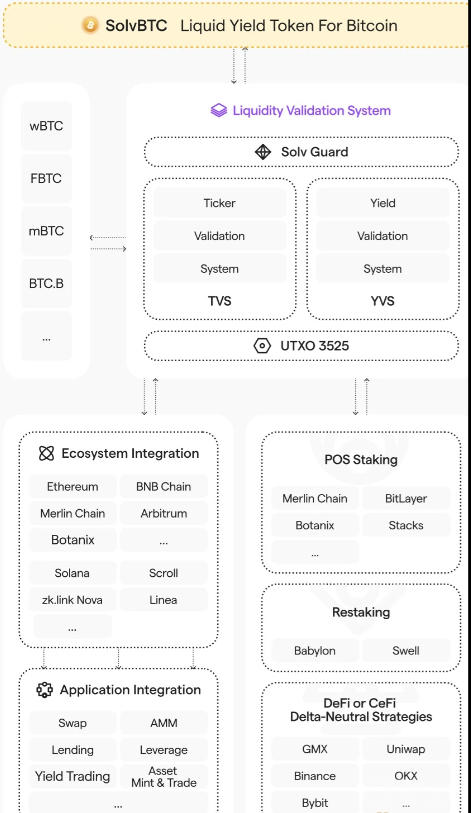 SolvBTC Liquid Yield Token For Bitcoin

wBTC
FBTC
mBTC
BTC.B
...

Liquidity Validation System

Solv Guard

Ticker
Validation
System
TVS

Yield
Validation
System
YVS

UTXO 3525

Ecosystem Integration

Ethereum
BNB Chain
Merlin Chain
Arbitrum
Botanix
...
Solana
Scroll
zk.link Nova
Linea
...

Application Integration

Swap
AMM
Lending
Leverage
Yield Trading
Asset Mint & Trade
...

POS Staking

Merlin Chain
BitLayer
Botanix
Stacks
...

Restaking

Babylon
Swell

DeFi or CeFi Delta-Neutral Strategies

GMX
Uniwap
Binance
OKX
Bybit
...